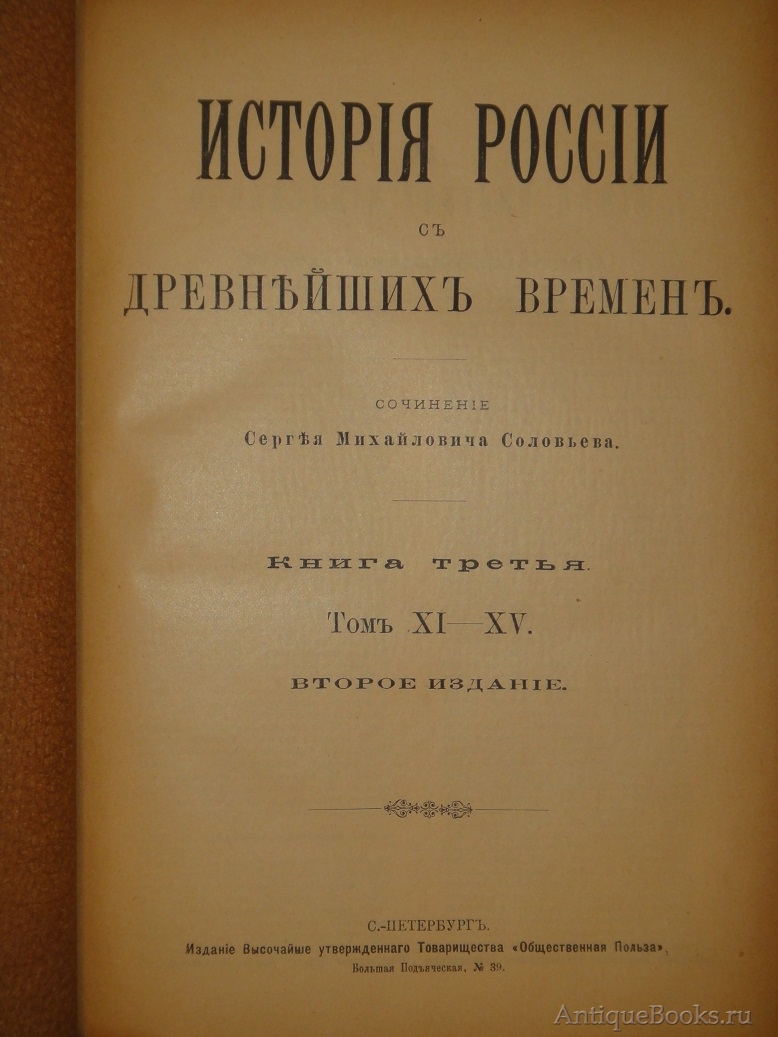 ИСТОРІЯ РОССІИ

СЪ

ДРЕВНѢЙШИХЪ ВРЕМЕНЪ.

СОЧИНЕНІЕ

Сергѣя Михайловича Соловьева.

Книга третья.

Томъ XI—XV.

ВТОРОЕ ИЗДАНІЕ.

С.-ПЕТЕРБУРГЪ.

Изданіе Высочайше утвержденнаго Товарищества «Общественная Польза»,

Большая Подъяческая, № 39.

AntiqueBooks.ru